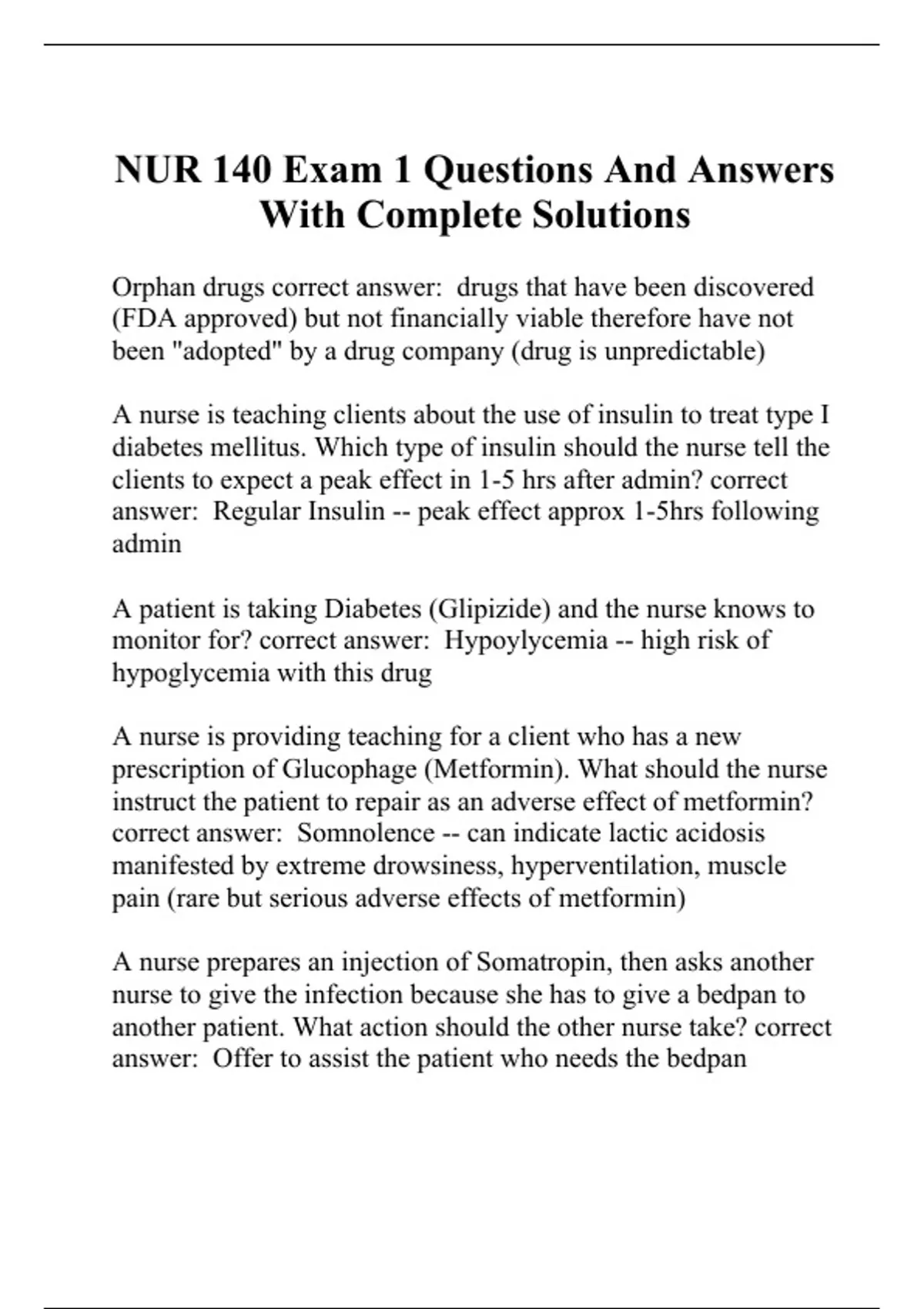 NUR 140 Exam 1 Questions And Answers With Complete Solutions

Orphan drugs correct answer: drugs that have been discovered (FDA approved) but not financially viable therefore have not been "adopted" by a drug company (drug is unpredictable)

A nurse is teaching clients about the use of insulin to treat type I diabetes mellitus. Which type of insulin should the nurse tell the clients to expect a peak effect in 1-5 hrs after admin? correct answer: Regular Insulin -- peak effect approx 1-5hrs following admin

A patient is taking Diabetes (Glipizide) and the nurse knows to monitor for? correct answer: Hypoylycemia -- high risk of hypoglycemia with this drug

A nurse is providing teaching for a client who has a new prescription of Glucophage (Metformin). What should the nurse instruct the patient to repair as an adverse effect of metformin? correct answer: Somnolence -- can indicate lactic acidosis manifested by extreme drowsiness, hyperventilation, muscle pain (rare but serious adverse effects of metformin)

A nurse prepares an injection of Somatropin, then asks another nurse to give the infection because she has to give a bedpan to another patient. What action should the other nurse take? correct answer: Offer to assist the patient who needs the bedpan